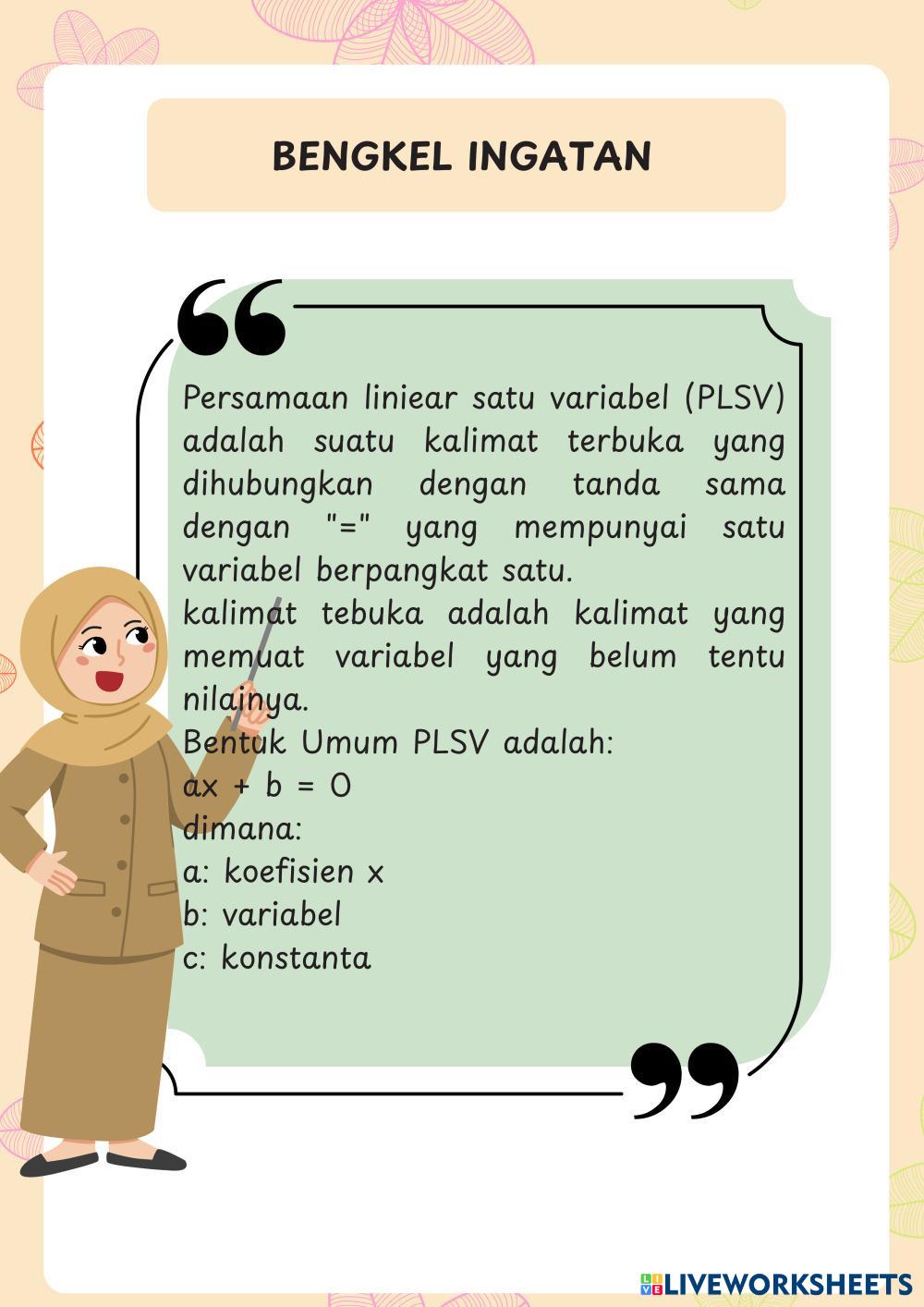 BENGKEL INGATAN

Persamaan liniear satu variabel (PLSV) adalah suatu kalimat terbuka yang dihubungkan dengan tanda sama dengan "=" yang mempunyai satu variabel berpangkat satu.
kalimat tebuka adalah kalimat yang memuat variabel yang belum tentu nilainya.
Bentuk Umum PLSV adalah:
$ax + b = 0$
dimana:
a: koefisien x
b: variabel
c: konstanta

LIVEWORKSHEETS